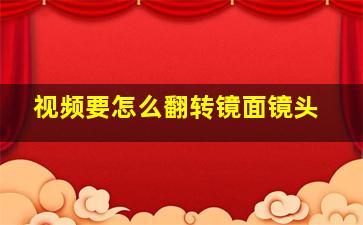 视频要怎么翻转镜面镜头